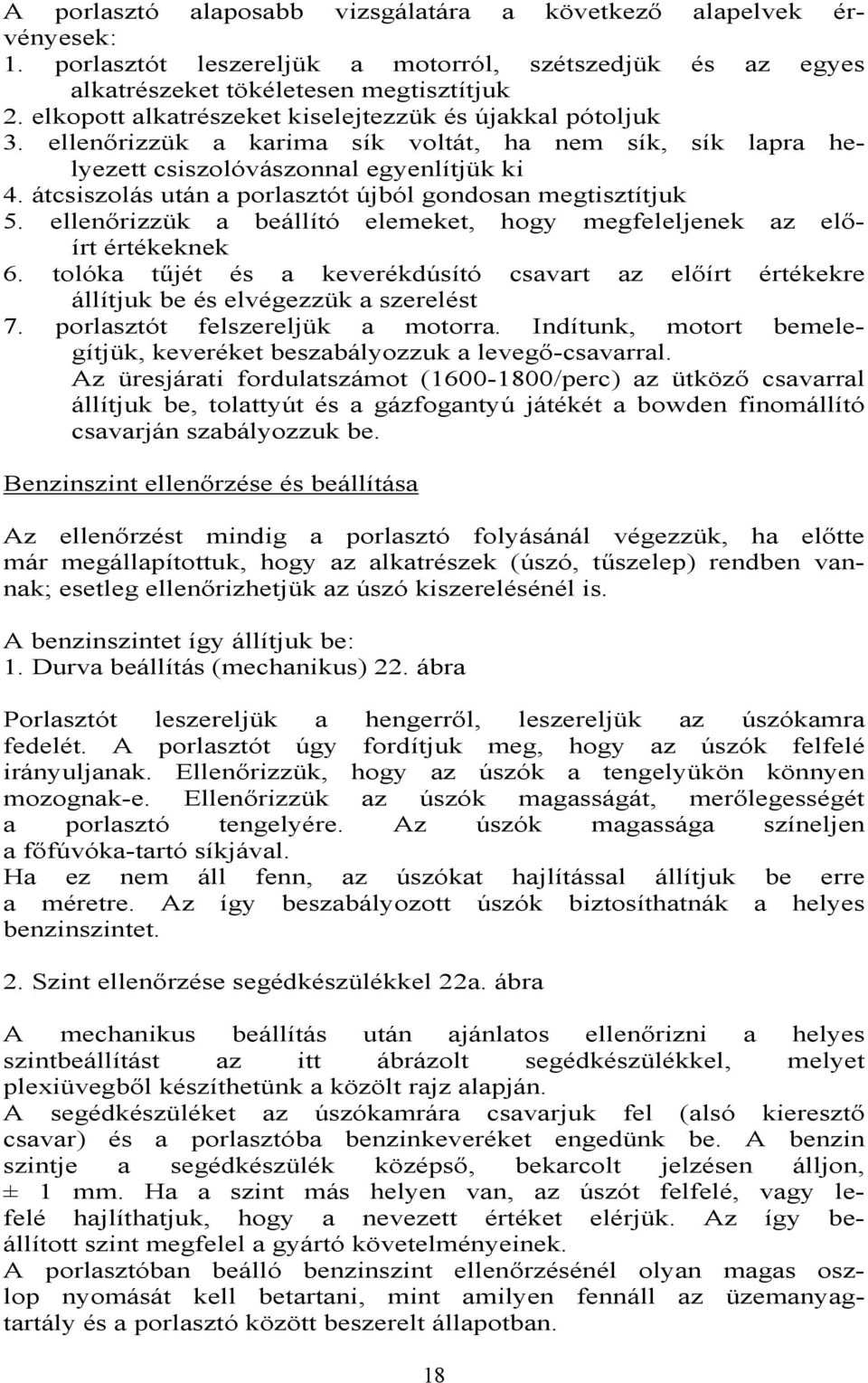 A porlasztó alaposabb vizsgálatára a következő alapelvek érvényesek:
1. porlasztót leszereljük a motorról, szétszedjük és az egyes alkatrészeket tökéletesen megtisztítjuk
2. elkopott alkatrészeket kiselejtezzük és újakkal pótoljuk
3. ellenőrizzük a karima sík voltát, ha nem sík, sík lapra helyezett csiszolóvászonnal egyenlítjük ki
4. átcsiszolás után a porlasztót újból gondosan megtisztítjuk
5. ellenőrizzük a beállító elemeket, hogy megfeleljenek az előírt értékeknek
6. tolóka tűjét és a keverékdúsító csavart az előírt értékekre állítjuk be és elvégezzük a szerelést
7. porlasztót felszereljük a motorra. Indítunk, motort bemelegítjük, keveréket beszabályozzuk a levegő-csavarral.
Az üresjárati fordulatszámot (1600-1800/perc) az ütköző csavarral állítjuk be, tolattyút és a gázfogantyú játékét a bowden finomállító csavarján szabályozzuk be.

Benzinszint ellenőrzése és beállítása

Az ellenőrzést mindig a porlasztó folyásánál végezzük, ha előtte már megállapítottuk, hogy az alkatrészek (úszó, tűszelep) rendben vannak; esetleg ellenőrizhetjük az úszó kiszerelésénél is.

A benzinszintet így állítjuk be:
1. Durva beállítás (mechanikus) 22. ábra

Porlasztót leszereljük a hengerről, leszereljük az úszókamra fedelét. A porlasztót úgy fordítjuk meg, hogy az úszók felfelé irányuljanak. Ellenőrizzük, hogy az úszók a tengelyükön könnyen mozognak-e. Ellenőrizzük az úszók magasságát, merőlegességét a porlasztó tengelyére. Az úszók magassága színeljen a főfúvóka-tartó síkjával.
Ha ez nem áll fenn, az úszókat hajlítással állítjuk be erre a méretre. Az így beszabályozott úszók biztosíthatnák a helyes benzinszintet.

2. Szint ellenőrzése segédkészülékkel 22a. ábra

A mechanikus beállítás után ajánlatos ellenőrizni a helyes szintbeállítást az itt ábrázolt segédkészülékkel, melyet plexiüvegből készíthetünk a közölt rajz alapján.
A segédkészüléket az úszókamrára csavarjuk fel (alsó kieresztő csavar) és a porlasztóba benzinkeveréket engedünk be. A benzin szintje a segédkészülék középső, bekarcolt jelzésen álljon, ± 1 mm. Ha a szint más helyen van, az úszót felfelé, vagy lefelé hajlíthatjuk, hogy a nevezett értéket elérjük. Az így beállított szint megfelel a gyártó követelményeinek.
A porlasztóban beálló benzinszint ellenőrzésénél olyan magas oszlop nyomását kell betartani, mint amilyen fennáll az üzemanyagtartály és a porlasztó között beszerelt állapotban.

18